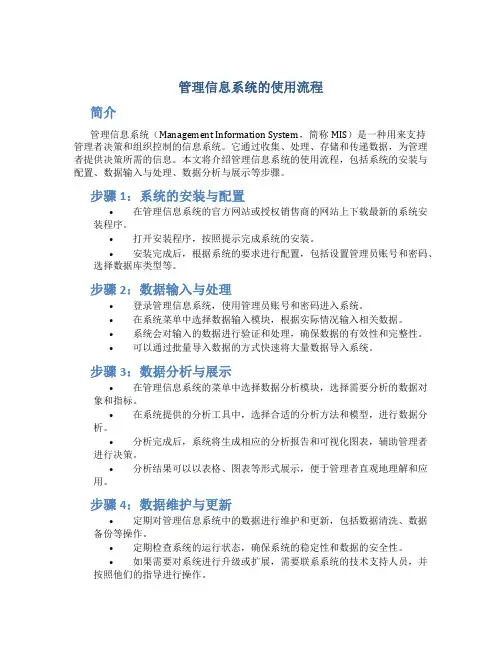 管理信息系统的使用流程

简介

管理信息系统（Management Information System，简称 MIS）是一种用来支持管理者决策和组织控制的信息系统。它通过收集、处理、存储和传递数据，为管理者提供决策所需的信息。本文将介绍管理信息系统的使用流程，包括系统的安装与配置、数据输入与处理、数据分析与展示等步骤。

步骤 1：系统的安装与配置

• 在管理信息系统的官方网站或授权销售商的网站上下载最新的系统安装程序。
• 打开安装程序，按照提示完成系统的安装。
• 安装完成后，根据系统的要求进行配置，包括设置管理员账号和密码、选择数据库类型等。

步骤 2：数据输入与处理

• 登录管理信息系统，使用管理员账号和密码进入系统。
• 在系统菜单中选择数据输入模块，根据实际情况输入相关数据。
• 系统会对输入的数据进行验证和处理，确保数据的有效性和完整性。
• 可以通过批量导入数据的方式快速将大量数据导入系统。

步骤 3：数据分析与展示

• 在管理信息系统的菜单中选择数据分析模块，选择需要分析的数据对象和指标。
• 在系统提供的分析工具中，选择合适的分析方法和模型，进行数据分析。
• 分析完成后，系统将生成相应的分析报告和可视化图表，辅助管理者进行决策。
• 分析结果可以以表格、图表等形式展示，便于管理者直观地理解和应用。

步骤 4：数据维护与更新

• 定期对管理信息系统中的数据进行维护和更新，包括数据清洗、数据备份等操作。
• 定期检查系统的运行状态，确保系统的稳定性和数据的安全性。
• 如果需要对系统进行升级或扩展，需要联系系统的技术支持人员，并按照他们的指导进行操作。